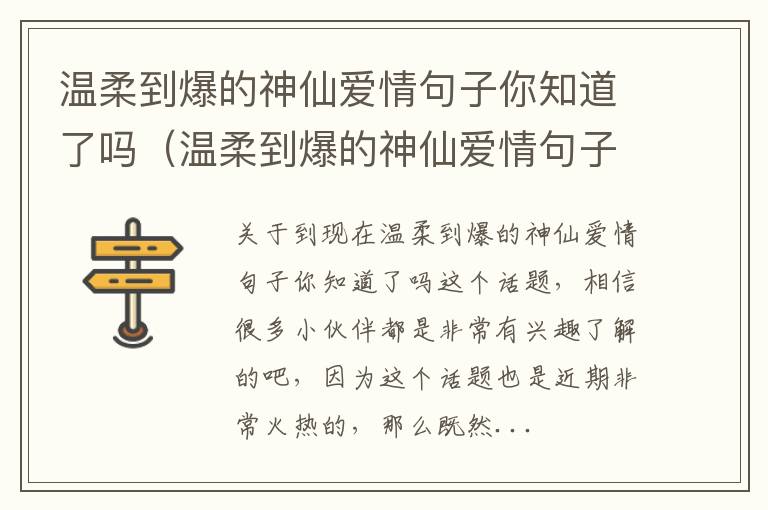 温柔到爆的神仙爱情句子你知道了吗（温柔到爆的神仙爱情句子

关于到现在温柔到爆的神仙爱情句子你知道了吗这个话题，相信很多小伙伴都是非常有兴趣了解的吧，因为这个话题也是近期非常火热的，那么既然...